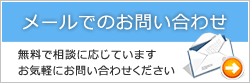 メールでのお問い合わせ

無料で相談に応じています
お気軽にお問い合わせください